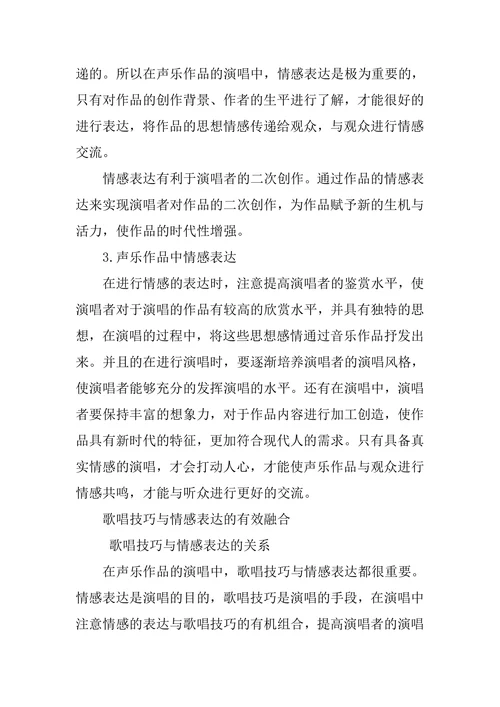 递的。所以在声乐作品的演唱中，情感表达是极为重要的，只有对作品的创作背景、作者的生平进行了解，才能很好的进行表达，将作品的思想情感传递给观众，与观众进行情感交流。

情感表达有利于演唱者的二次创作。通过作品的情感表达来实现演唱者对作品的二次创作，为作品赋予新的生机与活力，使作品的时代性增强。

3.声乐作品中情感表达

在进行情感的表达时，注意提高演唱者的鉴赏水平，使演唱者对于演唱的作品有较高的欣赏水平，并具有独特的思想，在演唱的过程中，将这些思想感情通过音乐作品抒发出来。并且的在进行演唱时，要逐渐培养演唱者的演唱风格，使演唱者能够充分的发挥演唱的水平。还有在演唱中，演唱者要保持丰富的想象力，对于作品内容进行加工创造，使作品具有新时代的特征，更加符合现代人的需求。只有具备真实情感的演唱，才会打动人心，才能使声乐作品与观众进行情感共鸣，才能与听众进行更好的交流。

歌唱技巧与情感表达的有效融合

歌唱技巧与情感表达的关系

在声乐作品的演唱中，歌唱技巧与情感表达都很重要。情感表达是演唱的目的，歌唱技巧是演唱的手段，在演唱中注意情感的表达与歌唱技巧的有机组合，提高演唱者的演唱